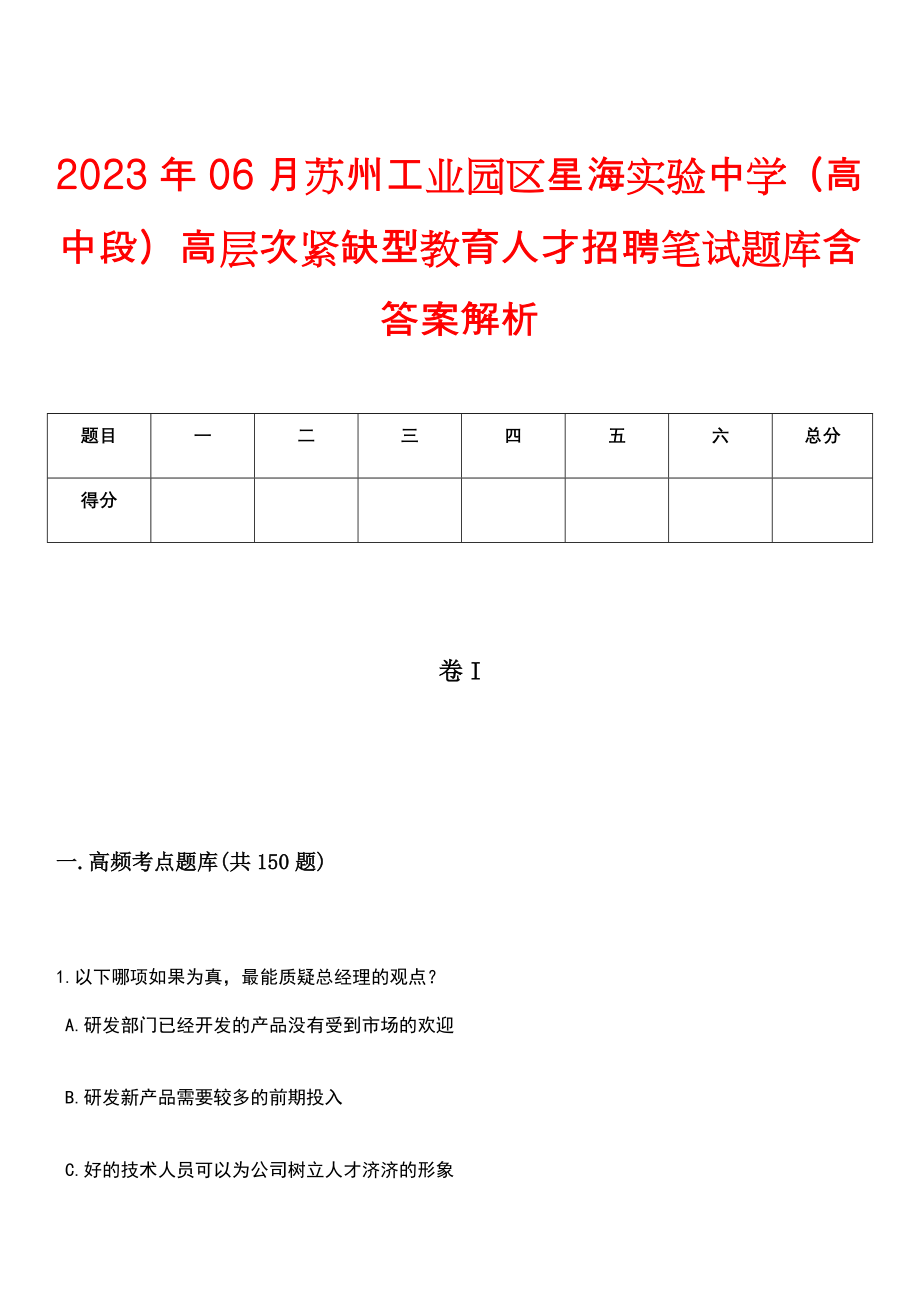 2023年06月苏州工业园区星海实验中学（高中段）高层次紧缺型教育人才招聘笔试题库含答案解析

| 题目 | 一 | 二 | 三 | 四 | 五 | 六 | 总分 |
|---|---|---|---|---|---|---|---|
| 得分 | | | | | | | |

卷I

一.高频考点题库(共150题)

1.以下哪项如果为真，最能质疑总经理的观点？

A.研发部门已经开发的产品没有受到市场的欢迎

B.研发新产品需要较多的前期投入

C.好的技术人员可以为公司树立人才济济的形象